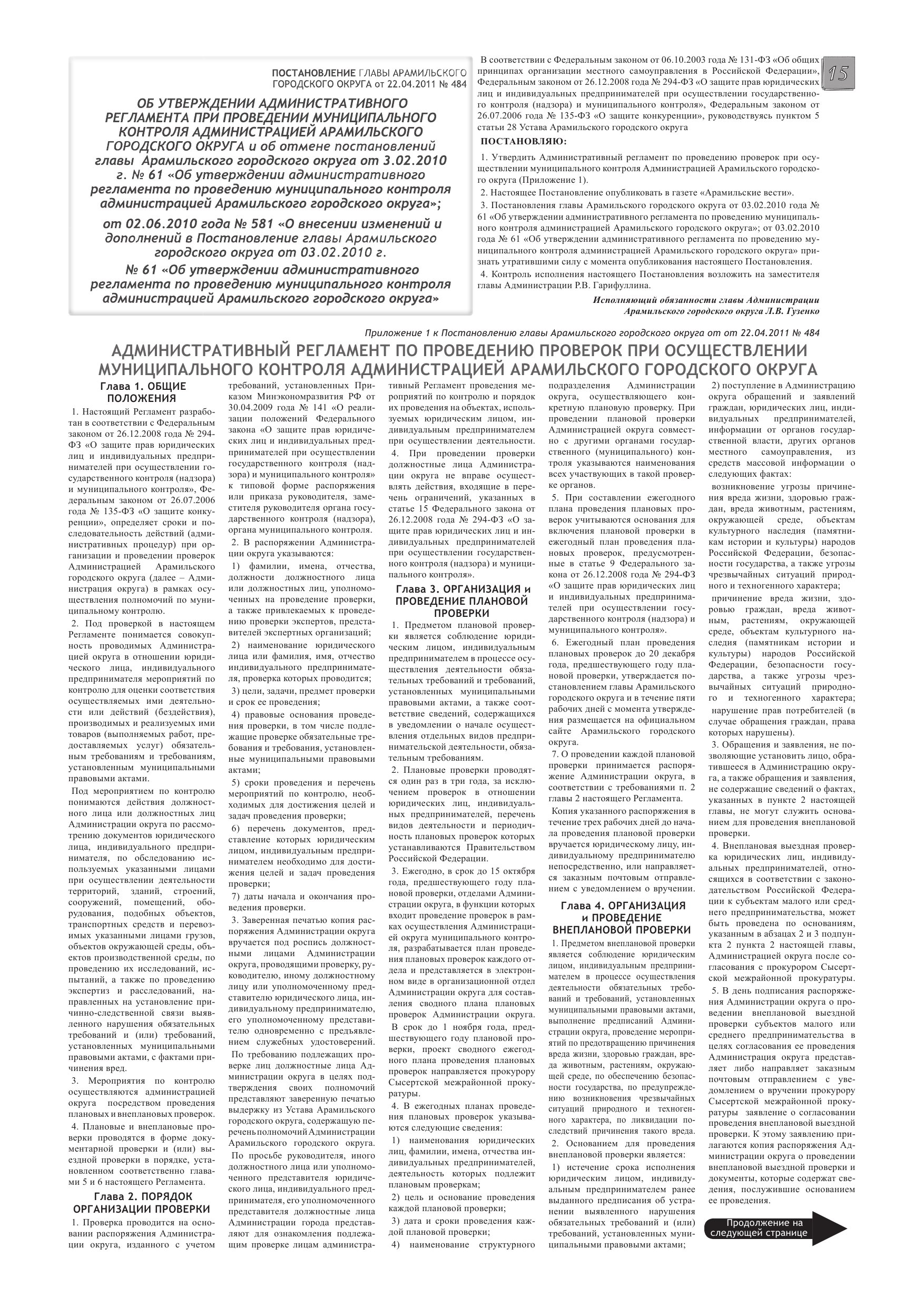 ПОСТАНОВЛЕНИЕ ГЛАВЫ АРАМИЛЬСКОГО ГОРОДСКОГО ОКРУГА от 22.04.2011 № 484

ОБ УТВЕРЖДЕНИИ АДМИНИСТРАТИВНОГО РЕГЛАМЕНТА ПРИ ПРОВЕДЕНИИ МУНИЦИПАЛЬНОГО КОНТРОЛЯ АДМИНИСТРАЦИЕЙ АРАМИЛЬСКОГО ГОРОДСКОГО ОКРУГА и об отмене постановлений главы Арамильского городского округа от 3.02.2010 г. № 61 «Об утверждении административного регламента по проведению муниципального контроля администрацией Арамильского городского округа»;

от 02.06.2010 года № 581 «О внесении изменений и дополнений в Постановление главы Арамильского городского округа от 03.02.2010 г.

№ 61 «Об утверждении административного регламента по проведению муниципального контроля администрацией Арамильского городского округа»

15

В соответствии с Федеральным законом от 06.10.2003 года № 131-ФЗ «Об общих принципах организации местного самоуправления в Российской Федерации», Федеральным законом от 26.12.2008 года № 294-ФЗ «О защите прав юридических лиц и индивидуальных предпринимателей при осуществлении государственного контроля (надзора) и муниципального контроля», Федеральным законом от 26.07.2006 года № 135-ФЗ «О защите конкуренции», руководствуясь пунктом 5 статьи 28 Устава Арамильского городского округа

ПОСТАНОВЛЯЮ:

1. Утвердить Административный регламент по проведению проверок при осуществлении муниципального контроля Администрацией Арамильского городского округа (Приложение 1).

2. Настоящее Постановление опубликовать в газете «Арамильские вести».

3. Постановления главы Арамильского городского округа от 03.02.2010 года № 61 «Об утверждении административного регламента по проведению муниципального контроля администрацией Арамильского городского округа»; от 03.02.2010 года № 61 «Об утверждении административного регламента по проведению муниципального контроля администрацией Арамильского городского округа» признать утратившими силу с момента опубликования настоящего Постановления.

4. Контроль исполнения настоящего Постановления возложить на заместителя главы Администрации Р.В. Гарифуллина.

Исполняющий обязанности главы Администрации
Арамильского городского округа Л.В. Гузенко

Приложение 1 к Постановлению главы Арамильского городского округа от от 22.04.2011 № 484

АДМИНИСТРАТИВНЫЙ РЕГЛАМЕНТ ПО ПРОВЕДЕНИЮ ПРОВЕРОК ПРИ ОСУЩЕСТВЛЕНИИ МУНИЦИПАЛЬНОГО КОНТРОЛЯ АДМИНИСТРАЦИЕЙ АРАМИЛЬСКОГО ГОРОДСКОГО ОКРУГА

Глава 1. ОБЩИЕ ПОЛОЖЕНИЯ

1. Настоящий Регламент разработан в соответствии с Федеральным законом от 26.12.2008 года № 294-ФЗ «О защите прав юридических лиц и индивидуальных предпринимателей при осуществлении государственного контроля (надзора) и муниципального контроля», Федеральным законом от 26.07.2006 года № 135-ФЗ «О защите конкуренции», определяет сроки и последовательность действий (административных процедур) при организации и проведении проверок Администрацией Арамильского городского округа (далее – Администрация округа) в рамках осуществления полномочий по муниципальному контролю.

2. Под проверкой в настоящем Регламенте понимается совокупность проводимых Администрацией округа в отношении юридического лица, индивидуального предпринимателя мероприятий по контролю для оценки соответствия осуществляемых ими деятельности или действий (бездействия), производимых и реализуемых ими товаров (выполняемых работ, предоставляемых услуг) обязательным требованиям и требованиям, установленным муниципальными правовыми актами.

Под мероприятием по контролю понимаются действия должностного лица или должностных лиц Администрации округа по рассмотрению документов юридического лица, индивидуального предпринимателя, по обследованию используемых указанными лицами при осуществлении деятельности территорий, зданий, строений, сооружений, помещений, оборудования, подобных объектов, транспортных средств и перевозимых указанными лицами грузов, объектов окружающей среды, объектов производственной среды, по проведению их исследований, испытаний, а также по проведению экспертиз и расследований, направленных на установление причинно-следственной связи выявленного нарушения обязательных требований и (или) требований, установленных муниципальными правовыми актами, с фактами причинения вред.

3. Мероприятия по контролю осуществляются администрацией округа посредством проведения плановых и внеплановых проверок.

4. Плановые и внеплановые проверки проводятся в форме документарной проверки и (или) выездной проверки в порядке, установленном соответственно главами 5 и 6 настоящего Регламента.

Глава 2. ПОРЯДОК ОРГАНИЗАЦИИ ПРОВЕРКИ

1. Проверка проводится на основании распоряжения Администрации округа, изданного с учетом требований, установленных Приказом Минэкономразвития РФ от 30.04.2009 года № 141 «О реализации положений Федерального закона «О защите прав юридических лиц и индивидуальных предпринимателей при осуществлении государственного контроля (надзора) и муниципального контроля» к типовой форме распоряжения или приказа руководителя, заместителя руководителя органа государственного контроля (надзора), органа муниципального контроля.

2. В распоряжении Администрации округа указываются:

1) фамилии, имена, отчества, должности должностного лица или должностных лиц, уполномоченных на проведение проверки, а также привлекаемых к проведению проверки экспертов, представителей экспертных организаций;

2) наименование юридического лица или фамилия, имя, отчество индивидуального предпринимателя, проверка которых проводится;

3) цели, задачи, предмет проверки и срок ее проведения;

4) правовые основания проведения проверки, в том числе подлежащие проверке обязательные требования и требования, установленные муниципальными правовыми актами;

5) сроки проведения и перечень мероприятий по контролю, необходимых для достижения целей и задач проведения проверки;

6) перечень документов, представление которых юридическим лицом, индивидуальным предпринимателем необходимо для достижения целей и задач проведения проверки;

7) даты начала и окончания проведения проверки.

3. Заверенная печатью копия распоряжения Администрации округа вручается под роспись должностными лицами Администрации округа, проводящими проверку, руководителю, иному должностному лицу или уполномоченному представителю юридического лица, индивидуальному предпринимателю, его уполномоченному представителю одновременно с предъявлением служебных удостоверений.

По требованию подлежащих проверке лиц должностные лица Администрации округа в целях подтверждения своих полномочий представляют заверенную печатью выдержку из Устава Арамильского городского округа, содержащую перечень полномочий Администрации Арамильского городского округа.

По просьбе руководителя, иного должностного лица или уполномоченного представителя юридического лица, индивидуального предпринимателя, его уполномоченного представителя должностные лица Администрации города представляют для ознакомления подлежащим проверке лицам административный Регламент проведения мероприятий по контролю и порядок их проведения на объектах, используемых юридическим лицом, индивидуальным предпринимателем при осуществлении деятельности.

4. При проведении проверки должностные лица Администрации округа не вправе осуществлять действия, входящие в перечень ограничений, указанных в статье 15 Федерального закона от 26.12.2008 года № 294-ФЗ «О защите прав юридических лиц и индивидуальных предпринимателей при осуществлении государственного контроля (надзора) и муниципального контроля».

Глава 3. ОРГАНИЗАЦИЯ и ПРОВЕДЕНИЕ ПЛАНОВОЙ ПРОВЕРКИ

1. Предметом плановой проверки является соблюдение юридическим лицом, индивидуальным предпринимателем в процессе осуществления деятельности обязательных требований и требований, установленных муниципальными правовыми актами, а также соответствие сведений, содержащихся в уведомлении о начале осуществления отдельных видов предпринимательской деятельности, обязательным требованиям.

2. Плановые проверки проводятся один раз в три года, за исключением проверок в отношении юридических лиц, индивидуальных предпринимателей, перечень видов деятельности и периодичность плановых проверок которых устанавливаются Правительством Российской Федерации.

3. Ежегодно, в срок до 15 октября года, предшествующего году плановой проверки, отделами Администрации округа, в функции которых входит проведение проверок в рамках осуществления Администрацией округа муниципального контроля, разрабатывается план проведения плановых проверок каждого отдела и представляется в электронном виде в организационной отдел Администрации округа для составления сводного плана плановых проверок Администрации округа.

В срок до 1 ноября года, предшествующего году плановой проверки, проект сводного ежегодного плана проведения плановых проверок направляется прокурору Сысертской межрайонной прокуратуры.

4. В ежегодных планах проведения плановых проверок указываются следующие сведения:

1) наименования юридических лиц, фамилии, имена, отчества индивидуальных предпринимателей, деятельность которых подлежит плановым проверкам;

2) цель и основание проведения каждой плановой проверки;

3) дата и сроки проведения каждой плановой проверки;

4) наименование структурного подразделения Администрации округа, осуществляющего конкретную плановую проверку. При проведении плановой проверки Администрацией округа совместно с другими органами государственного (муниципального) контроля указываются наименования всех участвующих в такой проверке органов.

5. При составлении ежегодного плана проведения плановых проверок учитываются основания для включения плановой проверки в ежегодный план проведения плановых проверок, предусмотренные в статье 9 Федерального закона от 26.12.2008 года № 294-ФЗ «О защите прав юридических лиц и индивидуальных предпринимателей при осуществлении государственного контроля (надзора) и муниципального контроля».

6. Ежегодный план проведения плановых проверок до 20 декабря года, предшествующего году плановой проверки, утверждается постановлением главы Арамильского городского округа и в течение пяти рабочих дней с момента утверждения размещается на официальном сайте Арамильского городского округа.

7. О проведении каждой плановой проверки принимается распоряжение Администрации округа, в соответствии с требованиями п. 2 главы 2 настоящего Регламента.

Копия указанного распоряжения в течение трех рабочих дней до начала проведения плановой проверки вручается юридическому лицу, индивидуальному предпринимателю непосредственно, или направляется заказным почтовым отправлением с уведомлением о вручении.

Глава 4. ОРГАНИЗАЦИЯ и ПРОВЕДЕНИЕ ВНЕПЛАНОВОЙ ПРОВЕРКИ

1. Предметом внеплановой проверки является соблюдение юридическим лицом, индивидуальным предпринимателем в процессе осуществления деятельности обязательных требований и требований, установленных муниципальными правовыми актами, выполнение предписаний Администрации округа, проведение мероприятий по предотвращению причинения вреда жизни, здоровью граждан, вреда животным, растениям, окружающей среде, по обеспечению безопасности государства, по предупреждению возникновения чрезвычайных ситуаций природного и техногенного характера, по ликвидации последствий причинения такого вреда.

2. Основанием для проведения внеплановой проверки является:

1) истечение срока исполнения юридическим лицом, индивидуальным предпринимателем ранее выданного предписания об устранении выявленного нарушения обязательных требований и (или) требований, установленных муниципальными правовыми актами;

2) поступление в Администрацию округа обращений и заявлений граждан, юридических лиц, индивидуальных предпринимателей, информации от органов государственной власти, других органов местного самоуправления, из средств массовой информации о следующих фактах:

возникновение угрозы причинения вреда жизни, здоровью граждан, вреда животным, растениям, окружающей среде, объектам культурного наследия (памятникам истории и культуры) народов Российской Федерации, безопасности государства, а также угрозы чрезвычайных ситуаций природного и техногенного характера;

причинение вреда жизни, здоровью граждан, вреда животным, растениям, окружающей среде, объектам культурного наследия (памятникам истории и культуры) народов Российской Федерации, безопасности государства, а также угрозы чрезвычайных ситуаций природного и техногенного характера;

нарушение прав потребителей (в случае обращения граждан, права которых нарушены).

3. Обращения и заявления, не позволяющие установить лицо, обратившееся в Администрацию округа, а также обращения и заявления, не содержащие сведений о фактах, указанных в пункте 2 настоящей главы, не могут служить основанием для проведения внеплановой проверки.

4. Внеплановая выездная проверка юридических лиц, индивидуальных предпринимателей, относящихся в соответствии с законодательством Российской Федерации к субъектам малого или среднего предпринимательства, может быть проведена по основаниям, указанным в абзацах 2 и 3 подпункта 2 пункта 2 настоящей главы, Администрацией округа после согласования с прокурором Сысертской межрайонной прокуратуры.

5. В день подписания распоряжения Администрации округа о проведении внеплановой выездной проверки субъектов малого или среднего предпринимательства в целях согласования ее проведения Администрация округа представляет либо направляет заказным почтовым отправлением с уведомлением о вручении прокурору Сысертской межрайонной прокуратуры заявление о согласовании проведения внеплановой выездной проверки. К этому заявлению прилагаются копия распоряжения Администрации округа о проведении внеплановой выездной проверки и документы, которые содержат сведения, послужившие основанием ее проведения.

Продолжение на следующей странице